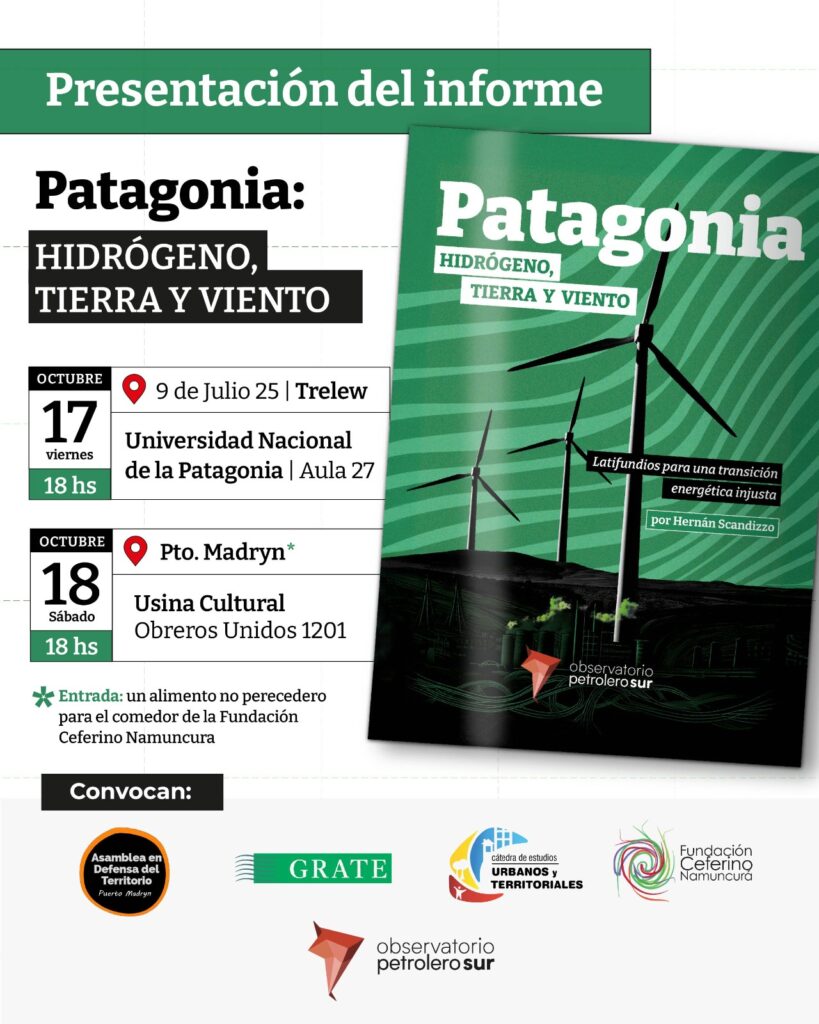 Presentación del informe

Patagonia:
HIDRÓGENO, TIERRA Y VIENTO

OCTUBRE
17
viernes
18 hs

9 de Julio 25 | Trelew
Universidad Nacional de la Patagonia | Aula 27

OCTUBRE
18
Sábado
18 hs

Pto. Madryn*
Usina Cultural
Obreros Unidos 1201

* Entrada: un alimento no perecedero para el comedor de la Fundación Ceferino Namuncura

Patagonia
HIDRÓGENO, TIERRA Y VIENTO
Latifundios para una transición energética injusta
por Hernán Scandizzo
observatorio petrolero sur

Convocan:

Asamblea en Defensa del Territorio Puerto Madryn

GRATE

cátedra de estudios URBANOS y TERRITORIALES

Fundación Ceferino Namuncura

observatorio petrolero sur